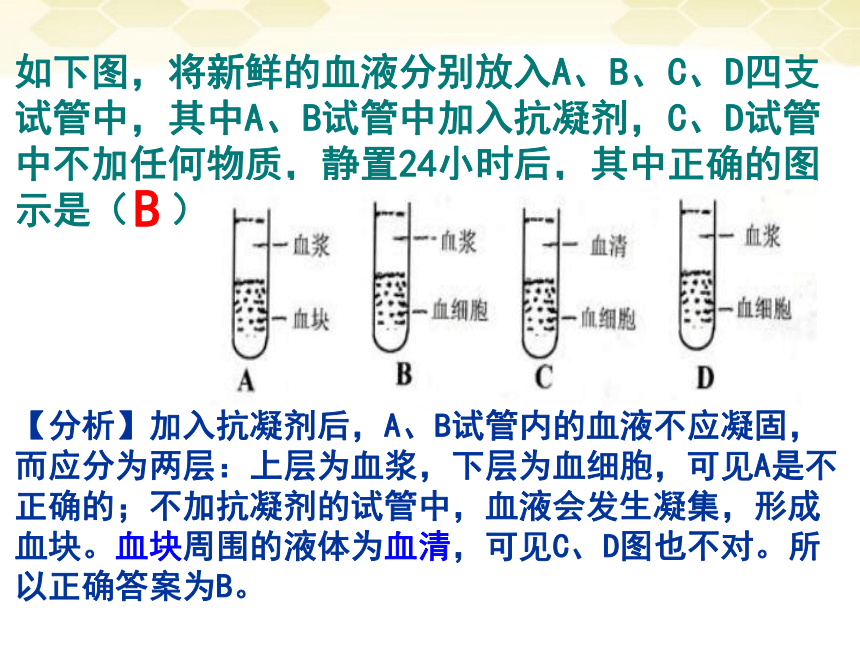 如下图，将新鲜的血液分别放入A、B、C、D四支试管中，其中A、B试管中加入抗凝剂，C、D试管中不加任何物质，静置24小时后，其中正确的图示是（B）

血浆
血块
A

血浆
血细胞
B

血清
血细胞
C

血浆
血细胞
D

【分析】加入抗凝剂后，A、B试管内的血液不应凝固，而应分为两层：上层为血浆，下层为血细胞，可见A是不正确的；不加抗凝剂的试管中，血液会发生凝集，形成血块。血块周围的液体为血清，可见C、D图也不对。所以正确答案为B。